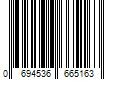 0 694536 665163